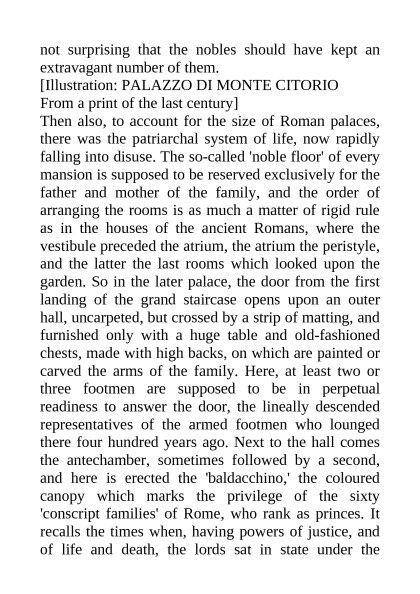 not surprising that the nobles should have kept an extravagant number of them.

[Illustration: PALAZZO DI MONTE CITORIO
From a print of the last century]

Then also, to account for the size of Roman palaces, there was the patriarchal system of life, now rapidly falling into disuse. The so-called 'noble floor' of every mansion is supposed to be reserved exclusively for the father and mother of the family, and the order of arranging the rooms is as much a matter of rigid rule as in the houses of the ancient Romans, where the vestibule preceded the atrium, the atrium the peristyle, and the latter the last rooms which looked upon the garden. So in the later palace, the door from the first landing of the grand staircase opens upon an outer hall, uncarpeted, but crossed by a strip of matting, and furnished only with a huge table and old-fashioned chests, made with high backs, on which are painted or carved the arms of the family. Here, at least two or three footmen are supposed to be in perpetual readiness to answer the door, the lineally descended representatives of the armed footmen who lounged there four hundred years ago. Next to the hall comes the antechamber, sometimes followed by a second, and here is erected the 'baldacchino,' the coloured canopy which marks the privilege of the sixty 'conscript families' of Rome, who rank as princes. It recalls the times when, having powers of justice, and of life and death, the lords sat in state under the